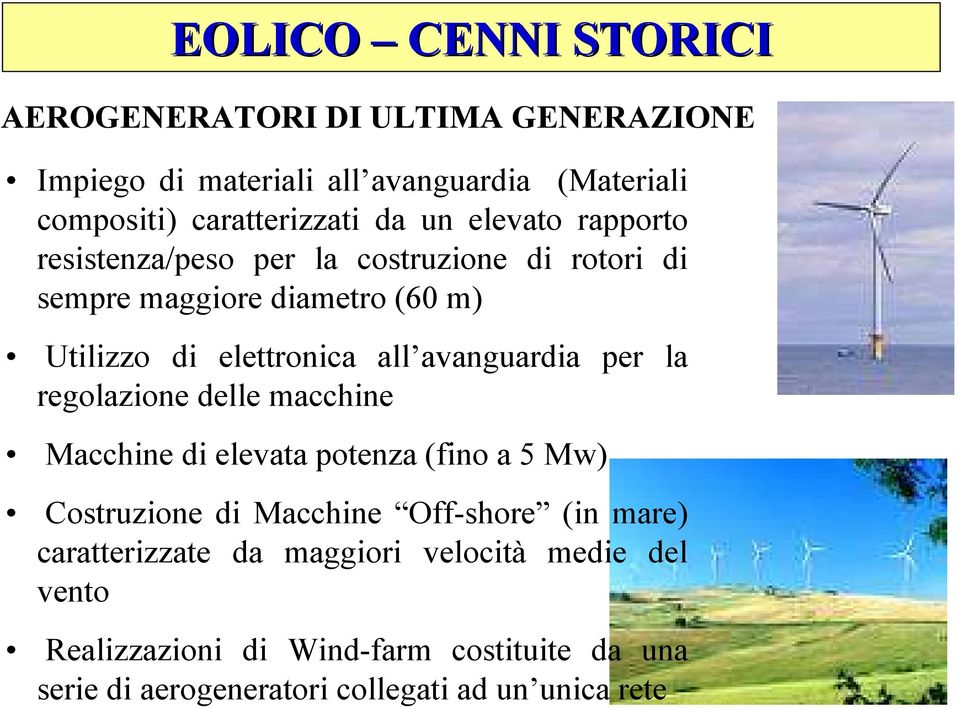 EOLICO – CENNI STORICI

AEROGENERATORI DI ULTIMA GENERAZIONE

• Impiego di materiali all’avanguardia (Materiali compositi) caratterizzati da un elevato rapporto resistenza/peso per la costruzione di rotori di sempre maggiore diametro (60 m)

• Utilizzo di elettronica all’avanguardia per la regolazione delle macchine

• Macchine di elevata potenza (fino a 5 Mw)

• Costruzione di Macchine “Off-shore” (in mare) caratterizzate da maggiori velocità medie del vento

• Realizzazioni di Wind-farm costituite da una serie di aerogeneratori collegati ad un’unica rete